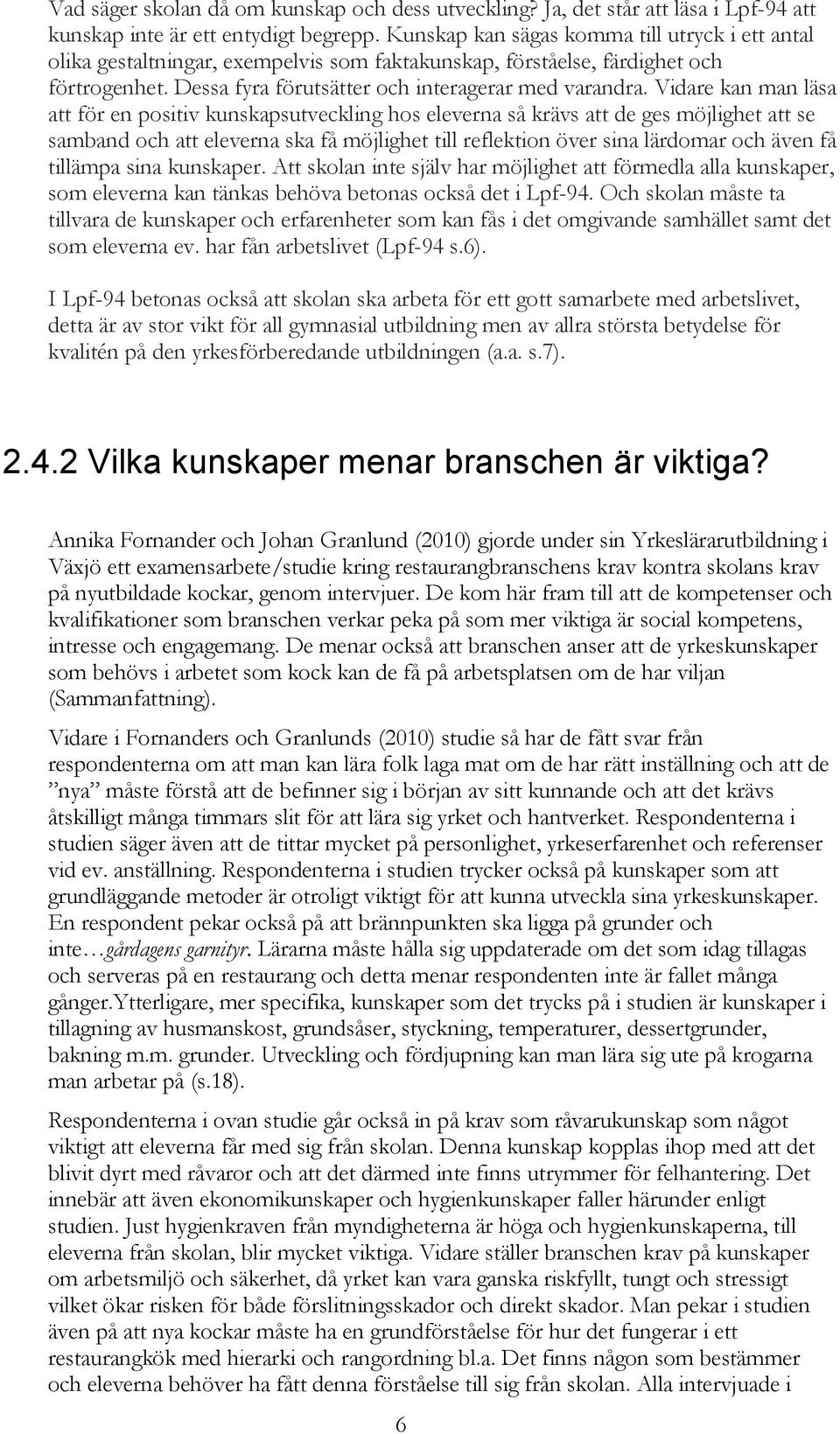 Vad säger skolan då om kunskap och dess utveckling? Ja, det står att läsa i Lpf-94 att kunskap inte är ett entydigt begrepp. Kunskap kan sägas komma till utryck i ett antal olika gestaltningar, exempelvis som faktakunskap, förståelse, färdighet och förtrogenhet. Dessa fyra förutsätter och interagerar med varandra. Vidare kan man läsa att för en positiv kunskapsutveckling hos eleverna så krävs att de ges möjlighet att se samband och att eleverna ska få möjlighet till reflektion över sina lärdomar och även få tillämpa sina kunskaper. Att skolan inte själv har möjlighet att förmedla alla kunskaper, som eleverna kan tänkas behöva betonas också det i Lpf-94. Och skolan måste ta tillvara de kunskaper och erfarenheter som kan fås i det omgivande samhället samt det som eleverna ev. har fån arbetslivet (Lpf-94 s.6).

I Lpf-94 betonas också att skolan ska arbeta för ett gott samarbete med arbetslivet, detta är av stor vikt för all gymnasial utbildning men av allra största betydelse för kvalitén på den yrkesförberedande utbildningen (a.a. s.7).

2.4.2 Vilka kunskaper menar branschen är viktiga?

Annika Fornander och Johan Granlund (2010) gjorde under sin Yrkeslärarutbildning i Växjö ett examensarbete/studie kring restaurangbranschens krav kontra skolans krav på nyutbildade kockar, genom intervjuer. De kom här fram till att de kompetenser och kvalifikationer som branschen verkar peka på som mer viktiga är social kompetens, intresse och engagemang. De menar också att branschen anser att de yrkeskunskaper som behövs i arbetet som kock kan de få på arbetsplatsen om de har viljan (Sammanfattning).

Vidare i Fornanders och Granlunds (2010) studie så har de fått svar från respondenterna om att man kan lära folk laga mat om de har rätt inställning och att de ”nya” måste förstå att de befinner sig i början av sitt kunnande och att det krävs åtskilligt många timmars slit för att lära sig yrket och hantverket. Respondenterna i studien säger även att de tittar mycket på personlighet, yrkeserfarenhet och referenser vid ev. anställning. Respondenterna i studien trycker också på kunskaper som att grundläggande metoder är otroligt viktigt för att kunna utveckla sina yrkeskunskaper. En respondent pekar också på att brännpunkten ska ligga på grunder och inte…gårdagens garnityr. Lärarna måste hålla sig uppdaterade om det som idag tillagas och serveras på en restaurang och detta menar respondenten inte är fallet många gånger.Ytterligare, mer specifika, kunskaper som det trycks på i studien är kunskaper i tillagning av husmanskost, grundsåser, styckning, temperaturer, dessertgrunder, bakning m.m. grunder. Utveckling och fördjupning kan man lära sig ute på krogarna man arbetar på (s.18).

Respondenterna i ovan studie går också in på krav som råvarukunskap som något viktigt att eleverna får med sig från skolan. Denna kunskap kopplas ihop med att det blivit dyrt med råvaror och att det därmed inte finns utrymmer för felhantering. Det innebär att även ekonomikunskaper och hygienkunskaper faller härunder enligt studien. Just hygienkraven från myndigheterna är höga och hygienkunskaperna, till eleverna från skolan, blir mycket viktiga. Vidare ställer branschen krav på kunskaper om arbetsmiljö och säkerhet, då yrket kan vara ganska riskfyllt, tungt och stressigt vilket ökar risken för både förslitningsskador och direkt skador. Man pekar i studien även på att nya kockar måste ha en grundförståelse för hur det fungerar i ett restaurangkök med hierarki och rangordning bl.a. Det finns någon som bestämmer och eleverna behöver ha fått denna förståelse till sig från skolan. Alla intervjuade i

6